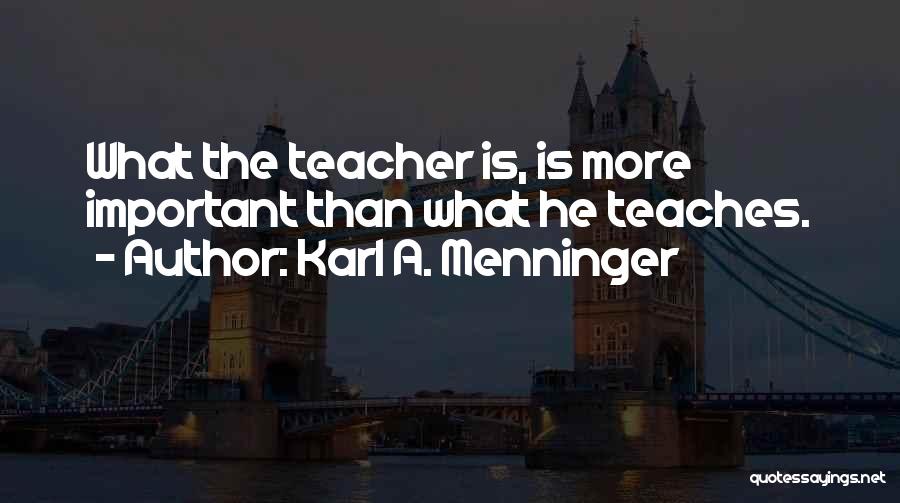 What the teacher is, is more important than what he teaches.
- Author: Karl A. Menninger

quotessayings.net